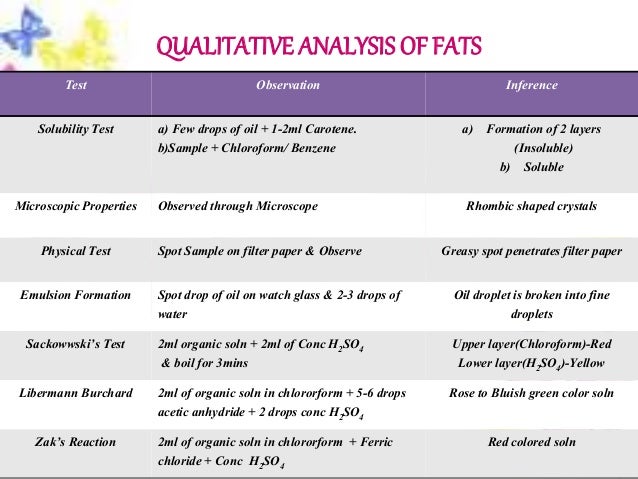 QUALITATIVE ANALYSIS OF FATS

| Test | Observation | Inference |
|---|---|---|
| Solubility Test | a) Few drops of oil + 1-2ml Carotene. b)Sample + Chloroform/ Benzene | a) Formation of 2 layers (Insoluble) b) Soluble |
| Microscopic Properties | Observed through Microscope | Rhombic shaped crystals |
| Physical Test | Spot Sample on filter paper & Observe | Greasy spot penetrates filter paper |
| Emulsion Formation | Spot drop of oil on watch glass & 2-3 drops of water | Oil droplet is broken into fine droplets |
| Sackowwski's Test | 2ml organic soln + 2ml of Conc $H_2SO_4$ & boil for 3mins | Upper layer(Chloroform)-Red Lower layer($H_2SO_4$)-Yellow |
| Libermann Burchard | 2ml of organic soln in chlororform + 5-6 drops acetic anhydride + 2 drops conc $H_2SO_4$ | Rose to Bluish green color soln |
| Zak's Reaction | 2ml of organic soln in chlororform + Ferric chloride + Conc $H_2SO_4$ | Red colored soln |